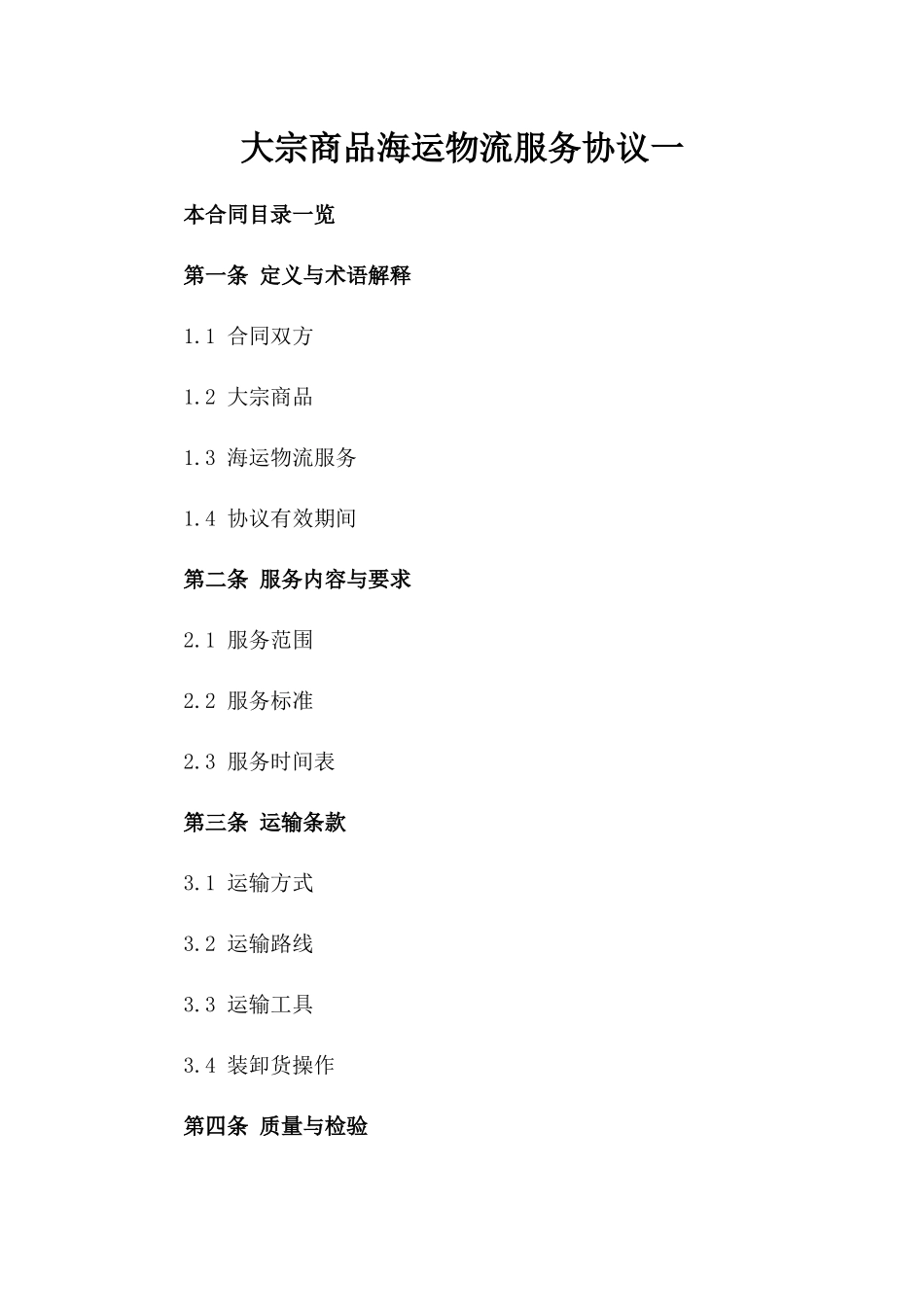 大宗商品海运物流服务协议一

本合同目录一览

第一条 定义与术语解释

1.1 合同双方

1.2 大宗商品

1.3 海运物流服务

1.4 协议有效期间

第二条 服务内容与要求

2.1 服务范围

2.2 服务标准

2.3 服务时间表

第三条 运输条款

3.1 运输方式

3.2 运输路线

3.3 运输工具

3.4 装卸货操作

第四条 质量与检验